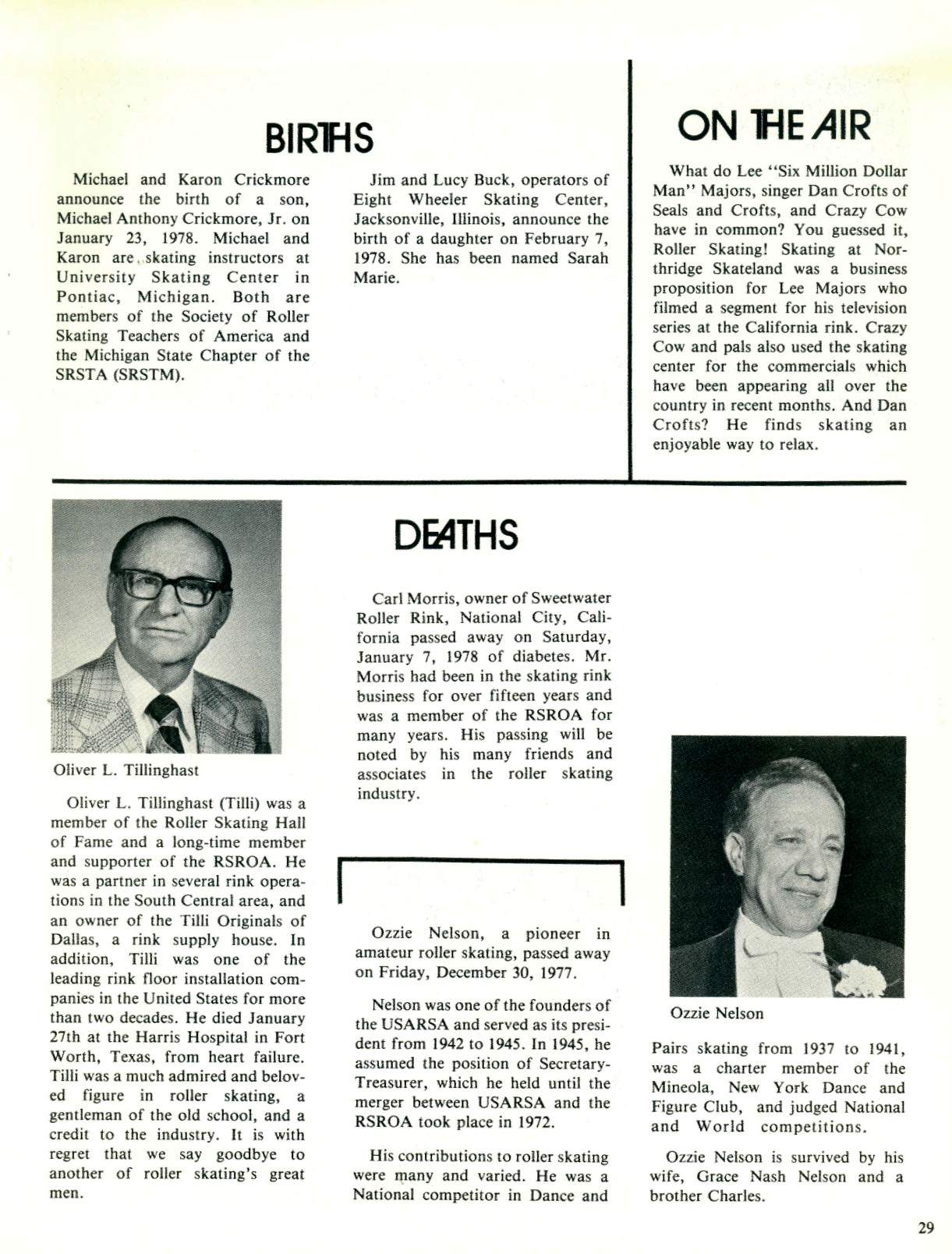 BIRTHS

Michael and Karon Crickmore announce the birth of a son, Michael Anthony Crickmore, Jr. on January 23, 1978. Michael and Karon are skating instructors at University Skating Center in Pontiac, Michigan. Both are members of the Society of Roller Skating Teachers of America and the Michigan State Chapter of the SRSTA (SRSTM).

Jim and Lucy Buck, operators of Eight Wheeler Skating Center, Jacksonville, Illinois, announce the birth of a daughter on February 7, 1978. She has been named Sarah Marie.

ON THE AIR

What do Lee "Six Million Dollar Man" Majors, singer Dan Crofts of Seals and Crofts, and Crazy Cow have in common? You guessed it, Roller Skating! Skating at Northridge Skateland was a business proposition for Lee Majors who filmed a segment for his television series at the California rink. Crazy Cow and pals also used the skating center for the commercials which have been appearing all over the country in recent months. And Dan Crofts? He finds skating an enjoyable way to relax.

Oliver L. Tillinghast

Oliver L. Tillinghast (Tilli) was a member of the Roller Skating Hall of Fame and a long-time member and supporter of the RSROA. He was a partner in several rink operations in the South Central area, and an owner of the Tilli Originals of Dallas, a rink supply house. In addition, Tilli was one of the leading rink floor installation companies in the United States for more than two decades. He died January 27th at the Harris Hospital in Fort Worth, Texas, from heart failure. Tilli was a much admired and beloved figure in roller skating, a gentleman of the old school, and a credit to the industry. It is with regret that we say goodbye to another of roller skating's great men.

DEATHS

Carl Morris, owner of Sweetwater Roller Rink, National City, California passed away on Saturday, January 7, 1978 of diabetes. Mr. Morris had been in the skating rink business for over fifteen years and was a member of the RSROA for many years. His passing will be noted by his many friends and associates in the roller skating industry.

Ozzie Nelson, a pioneer in amateur roller skating, passed away on Friday, December 30, 1977.

Nelson was one of the founders of the USARSA and served as its president from 1942 to 1945. In 1945, he assumed the position of Secretary-Treasurer, which he held until the merger between USARSA and the RSROA took place in 1972.

His contributions to roller skating were many and varied. He was a National competitor in Dance and

Ozzie Nelson

Pairs skating from 1937 to 1941, was a charter member of the Mineola, New York Dance and Figure Club, and judged National and World competitions.

Ozzie Nelson is survived by his wife, Grace Nash Nelson and a brother Charles.

29